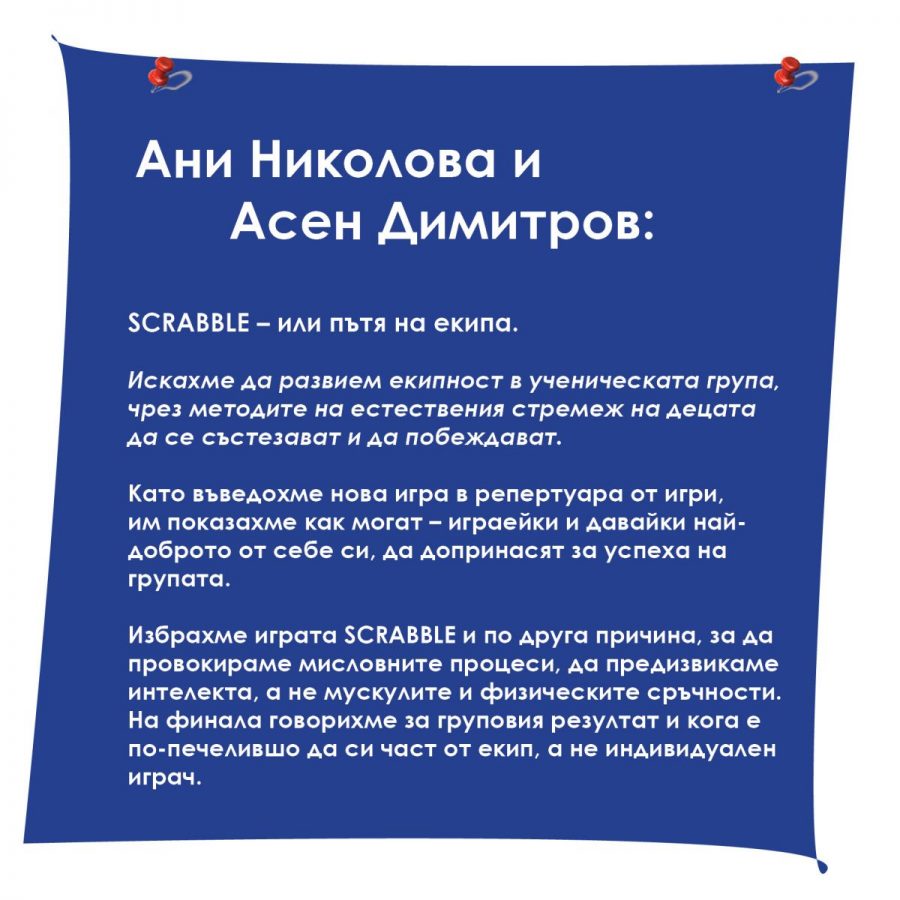 Ани Николова и
Асен Димитров:

SCRABBLE – или пътя на екипа.

Искахме да развием екипност в ученическата група, чрез методите на естествения стремеж на децата да се състезават и да побеждават.

Като въведохме нова игра в репертуара от игри, им показахме как могат – играейки и давайки най-доброто от себе си, да допринасят за успеха на групата.

Избрахме играта SCRABBLE и по друга причина, за да провокираме мисловните процеси, да предизвикаме интелекта, а не мускулите и физическите сръчности. На финала говорихме за груповия резултат и кога е по-печелившо да си част от екип, а не индивидуален играч.